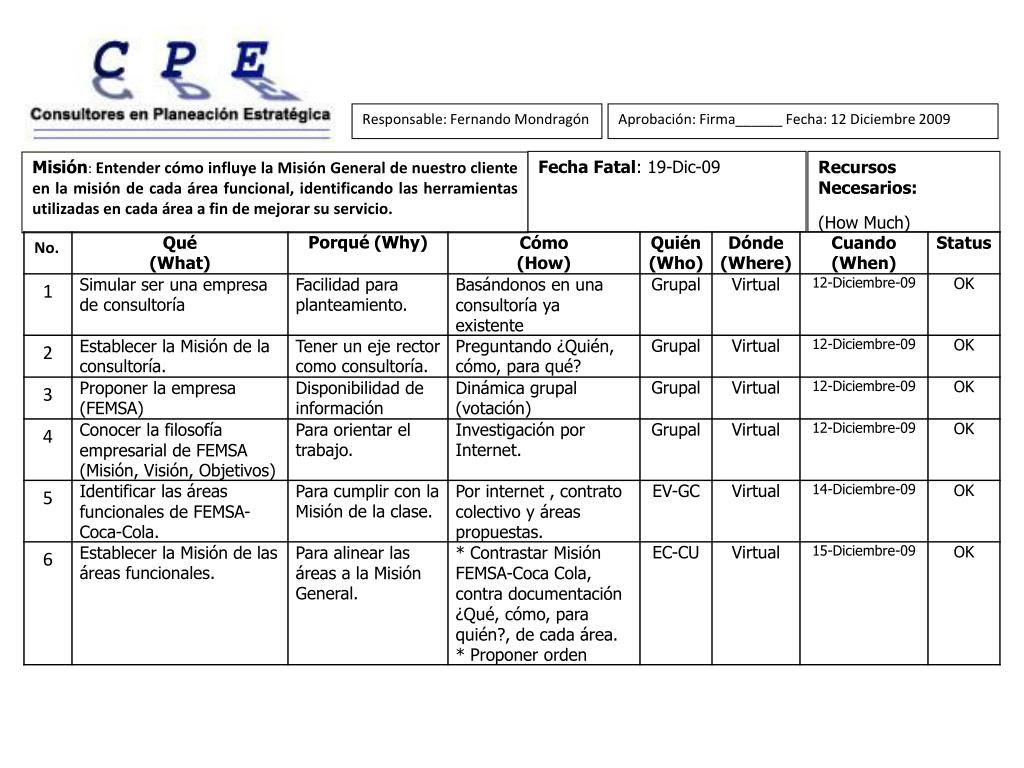 C P E
Consultores en Planeación Estratégica

Responsable: Fernando Mondragón

Aprobación: Firma______ Fecha: 12 Diciembre 2009

Misión: Entender cómo influye la Misión General de nuestro cliente en la misión de cada área funcional, identificando las herramientas utilizadas en cada área a fin de mejorar su servicio.

Fecha Fatal: 19-Dic-09

Recursos Necesarios:
(How Much)

| No. | Qué (What) | Porqué (Why) | Cómo (How) | Quién (Who) | Dónde (Where) | Cuando (When) | Status |
|---|---|---|---|---|---|---|---|
| 1 | Simular ser una empresa de consultoría | Facilidad para planteamiento. | Basándonos en una consultoría ya existente | Grupal | Virtual | 12-Diciembre-09 | OK |
| 2 | Establecer la Misión de la consultoría. | Tener un eje rector como consultoría. | Preguntando ¿Quién, cómo, para qué? | Grupal | Virtual | 12-Diciembre-09 | OK |
| 3 | Proponer la empresa (FEMSA) | Disponibilidad de información | Dinámica grupal (votación) | Grupal | Virtual | 12-Diciembre-09 | OK |
| 4 | Conocer la filosofía empresarial de FEMSA (Misión, Visión, Objetivos) | Para orientar el trabajo. | Investigación por Internet. | Grupal | Virtual | 12-Diciembre-09 | OK |
| 5 | Identificar las áreas funcionales de FEMSA-Coca-Cola. | Para cumplir con la Misión de la clase. | Por internet , contrato colectivo y áreas propuestas. | EV-GC | Virtual | 14-Diciembre-09 | OK |
| 6 | Establecer la Misión de las áreas funcionales. | Para alinear las áreas a la Misión General. | * Contrastar Misión FEMSA-Coca Cola, contra documentación ¿Qué, cómo, para quién?, de cada área. * Proponer orden | EC-CU | Virtual | 15-Diciembre-09 | OK |